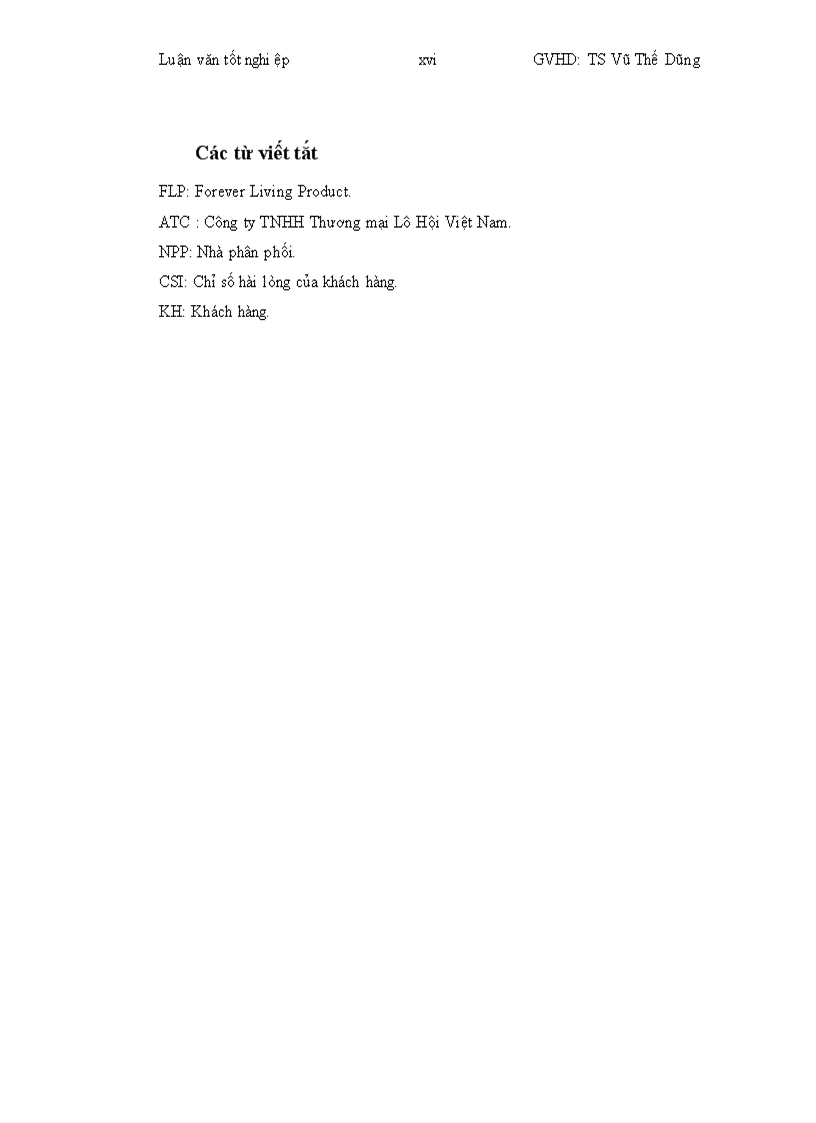 Luận văn tốt nghiệp xvi GVHD: TS Vũ Thế Dũng

Các từ viết tắt

FLP: Forever Living Product.

ATC : Công ty TNHH Thương mại Lô Hội Việt Nam.

NPP: Nhà phân phối.

CSI: Chỉ số hài lòng của khách hàng.

KH: Khách hàng.